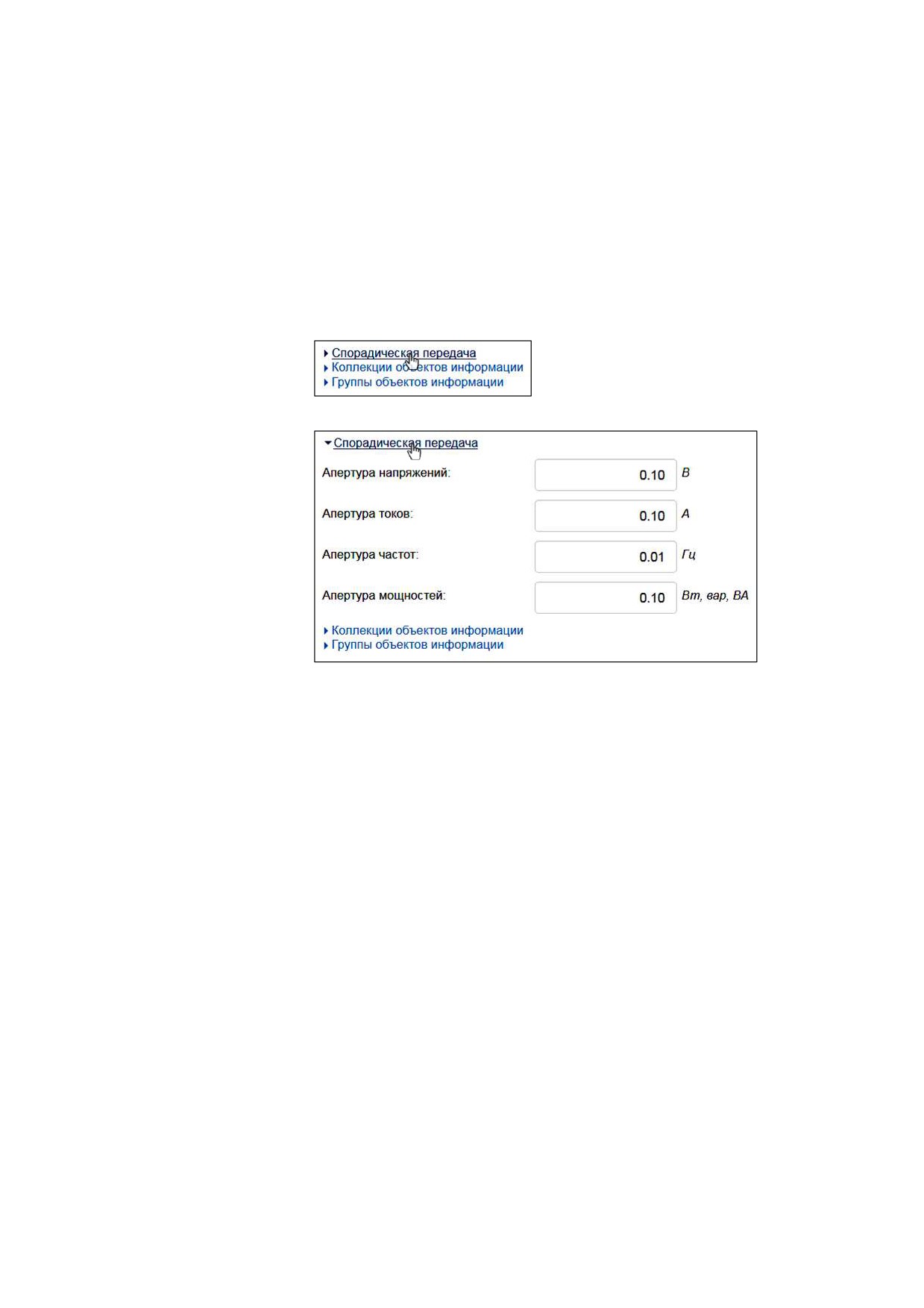 Спорадическая передача
Коллекции объектов информации
Группы объектов информации

Спорадическая передача

Апертура напряжений: 0.10 В

Апертура токов: 0.10 А

Апертура частот: 0.01 Гц

Апертура мощностей: 0.10 Вт, вар, ВА

Коллекции объектов информации
Группы объектов информации